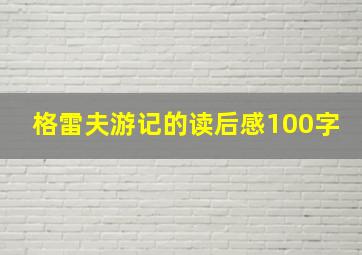 格雷夫游记的读后感100字